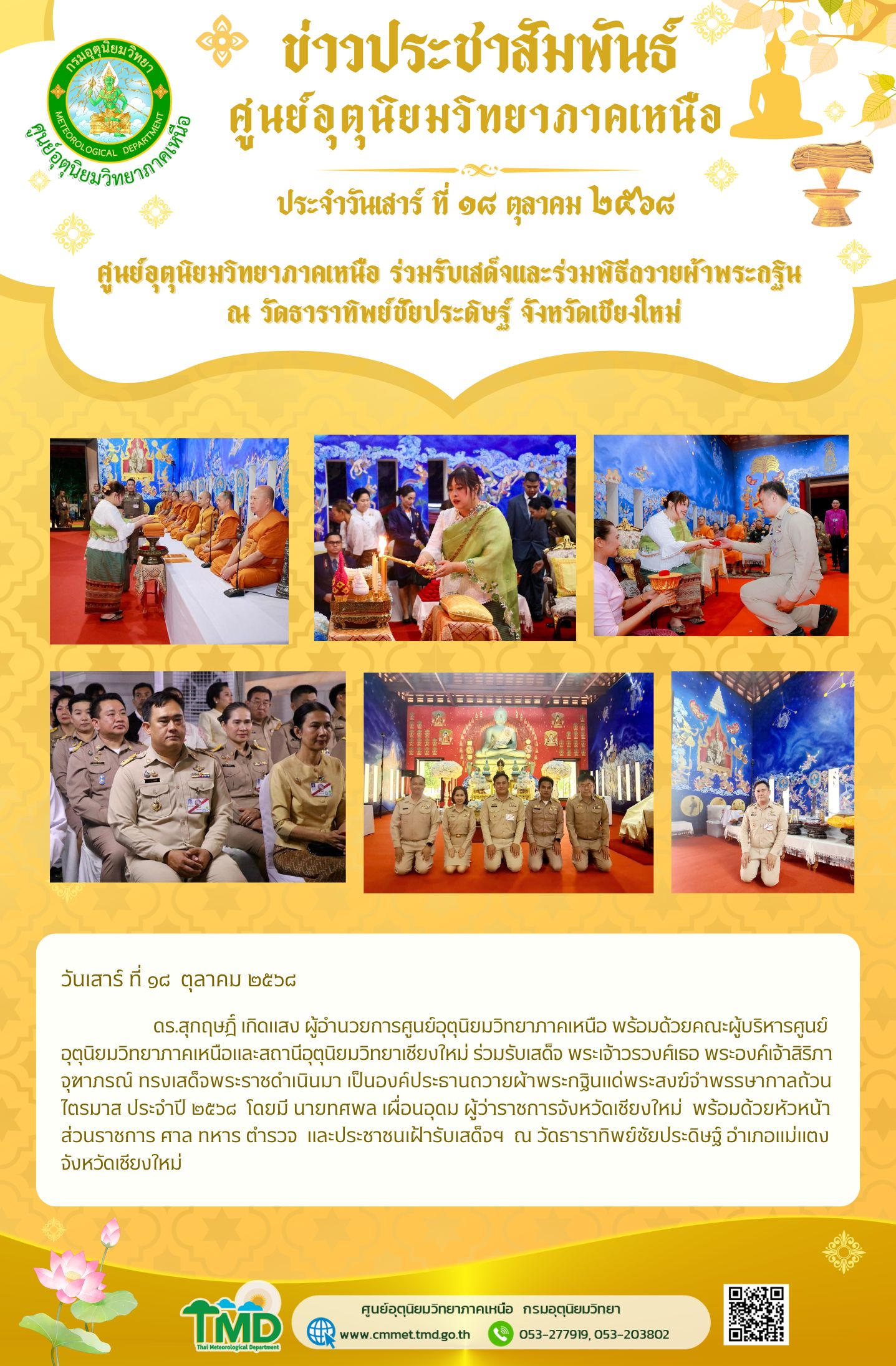 กรมอุตุนิยมวิทยา
METEOROLOGICAL DEPARTMENT
ศูนย์อุตุนิยมวิทยาภาคเหนือ

ข่าวประชาสัมพันธ์
ศูนย์อุตุนิยมวิทยาภาคเหนือ

ประจำวันเสาร์ ที่ ๑๘ ตุลาคม ๒๕๖๘

ศูนย์อุตุนิยมวิทยาภาคเหนือ ร่วมรับเสด็จและร่วมพิธีถวายผ้าพระกฐิน
ณ วัดธาราทิพย์ชัยประดิษฐ์ จังหวัดเชียงใหม่

วันเสาร์ ที่ ๑๘ ตุลาคม ๒๕๖๘

ดร.สุกฤษฎิ์ เกิดแสง ผู้อำนวยการศูนย์อุตุนิยมวิทยาภาคเหนือ พร้อมด้วยคณะผู้บริหารศูนย์อุตุนิยมวิทยาภาคเหนือและสถานีอุตุนิยมวิทยาเชียงใหม่ ร่วมรับเสด็จ พระเจ้าวรวงศ์เธอ พระองค์เจ้าสิริภาจุฑาภรณ์ ทรงเสด็จพระราชดำเนินมา เป็นองค์ประธานถวายผ้าพระกฐินแด่พระสงฆ์จำพรรษากาลถ้วนไตรมาส ประจำปี ๒๕๖๘ โดยมี นายทศพล เผื่อนอุดม ผู้ว่าราชการจังหวัดเชียงใหม่ พร้อมด้วยหัวหน้าส่วนราชการ ศาล ทหาร ตำรวจ และประชาชนเฝ้ารับเสด็จฯ ณ วัดธาราทิพย์ชัยประดิษฐ์ อำเภอแม่แตง จังหวัดเชียงใหม่

TMD
Thai Meteorological Department

ศูนย์อุตุนิยมวิทยาภาคเหนือ กรมอุตุนิยมวิทยา
www.cmmet.tmd.go.th 053-277919, 053-203802